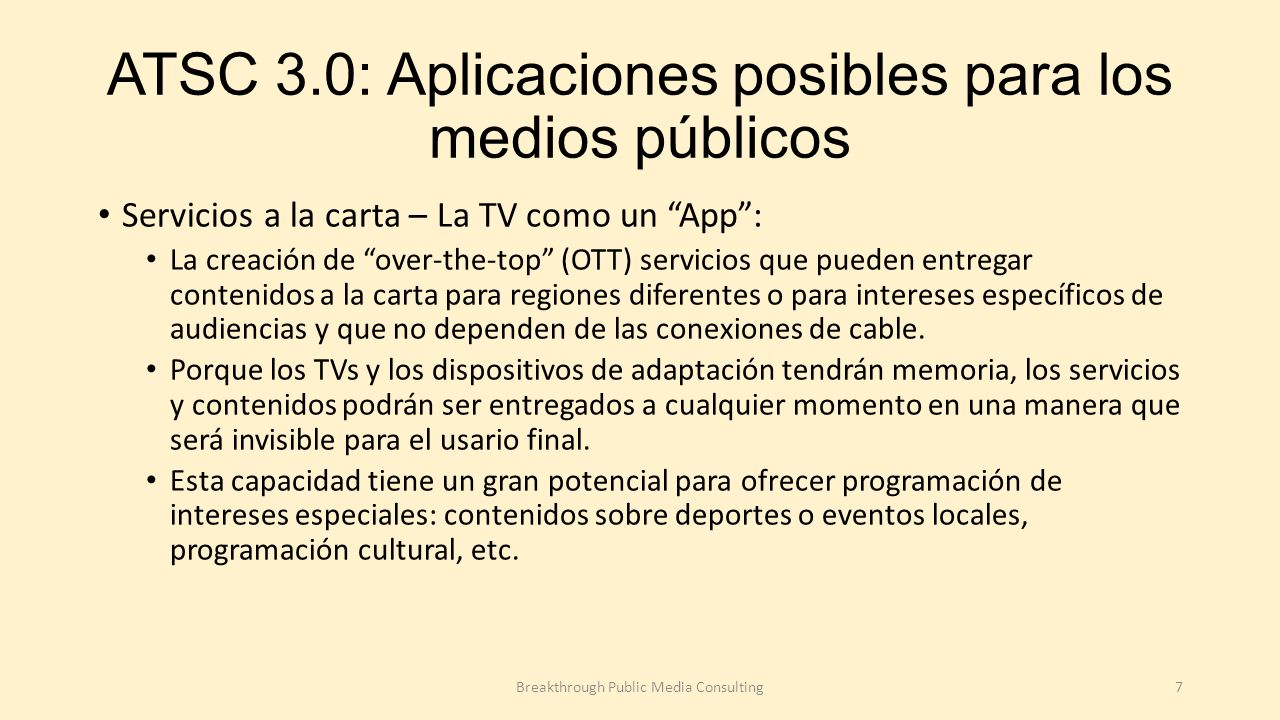 ATSC 3.0: Aplicaciones posibles para los medios públicos

• Servicios a la carta – La TV como un “App”:
  • La creación de “over-the-top” (OTT) servicios que pueden entregar contenidos a la carta para regiones diferentes o para intereses específicos de audiencias y que no dependen de las conexiones de cable.
  • Porque los TVs y los dispositivos de adaptación tendrán memoria, los servicios y contenidos podrán ser entregados a cualquier momento en una manera que será invisible para el usario final.
  • Esta capacidad tiene un gran potencial para ofrecer programación de intereses especiales: contenidos sobre deportes o eventos locales, programación cultural, etc.

Breakthrough Public Media Consulting

7